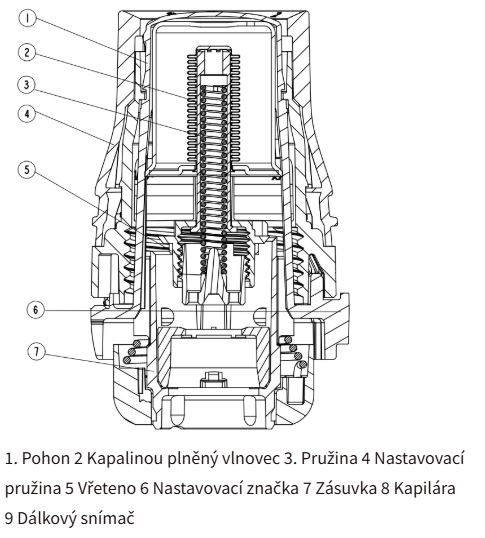 1
2
3
4
5
6
7

1. Pohon 2 Kapalinou plněný vlnovec 3. Pružina 4 Nastavovací pružina 5 Vřeteno 6 Nastavovací značka 7 Zásuvka 8 Kapilára 9 Dálkový snímač